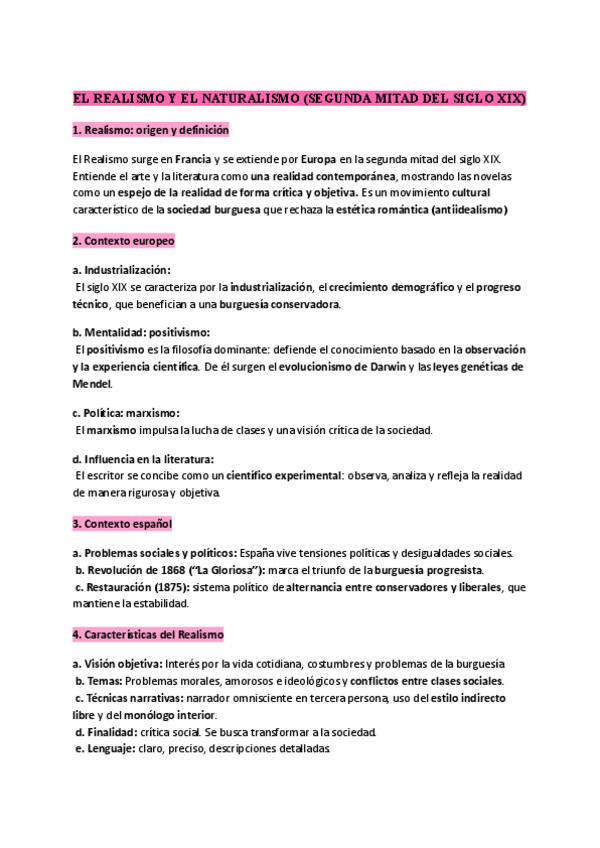 EL REALISMO Y EL NATURALISMO (SEGUNDA MITAD DEL SIGLO XIX)

1. Realismo: origen y definición

El Realismo surge en Francia y se extiende por Europa en la segunda mitad del siglo XIX. Entiende el arte y la literatura como una realidad contemporánea, mostrando las novelas como un espejo de la realidad de forma crítica y objetiva. Es un movimiento cultural característico de la sociedad burguesa que rechaza la estética romántica (antiidealismo)

2. Contexto europeo

a. Industrialización:
El siglo XIX se caracteriza por la industrialización, el crecimiento demográfico y el progreso técnico, que benefician a una burguesía conservadora.

b. Mentalidad: positivismo:
El positivismo es la filosofía dominante: defiende el conocimiento basado en la observación y la experiencia científica. De él surgen el evolucionismo de Darwin y las leyes genéticas de Mendel.

c. Política: marxismo:
El marxismo impulsa la lucha de clases y una visión crítica de la sociedad.

d. Influencia en la literatura:
El escritor se concibe como un científico experimental: observa, analiza y refleja la realidad de manera rigurosa y objetiva.

3. Contexto español

a. Problemas sociales y políticos: España vive tensiones políticas y desigualdades sociales.
b. Revolución de 1868 ("La Gloriosa"): marca el triunfo de la burguesía progresista.
c. Restauración (1875): sistema político de alternancia entre conservadores y liberales, que mantiene la estabilidad.

4. Características del Realismo

a. Visión objetiva: Interés por la vida cotidiana, costumbres y problemas de la burguesía
b. Temas: Problemas morales, amorosos e ideológicos y conflictos entre clases sociales.
c. Técnicas narrativas: narrador omnisciente en tercera persona, uso del estilo indirecto libre y del monólogo interior.
d. Finalidad: crítica social. Se busca transformar a la sociedad.
e. Lenguaje: claro, preciso, descripciones detalladas.